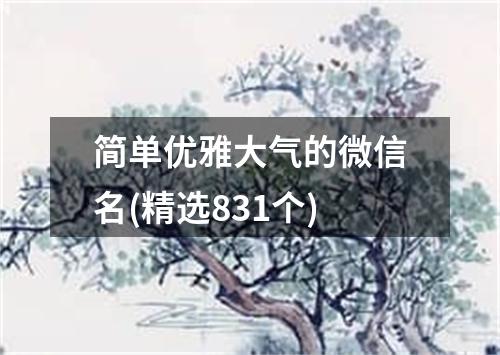 简单优雅大气的微信名(精选831个)